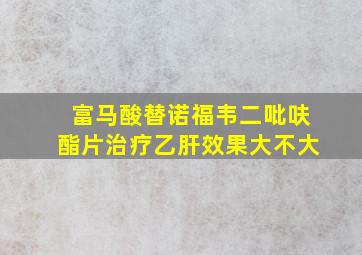 富马酸替诺福韦二吡呋酯片治疗乙肝效果大不大